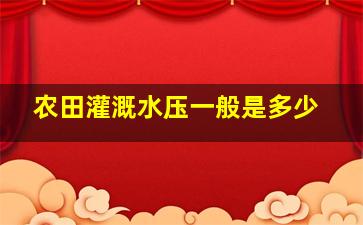 农田灌溉水压一般是多少